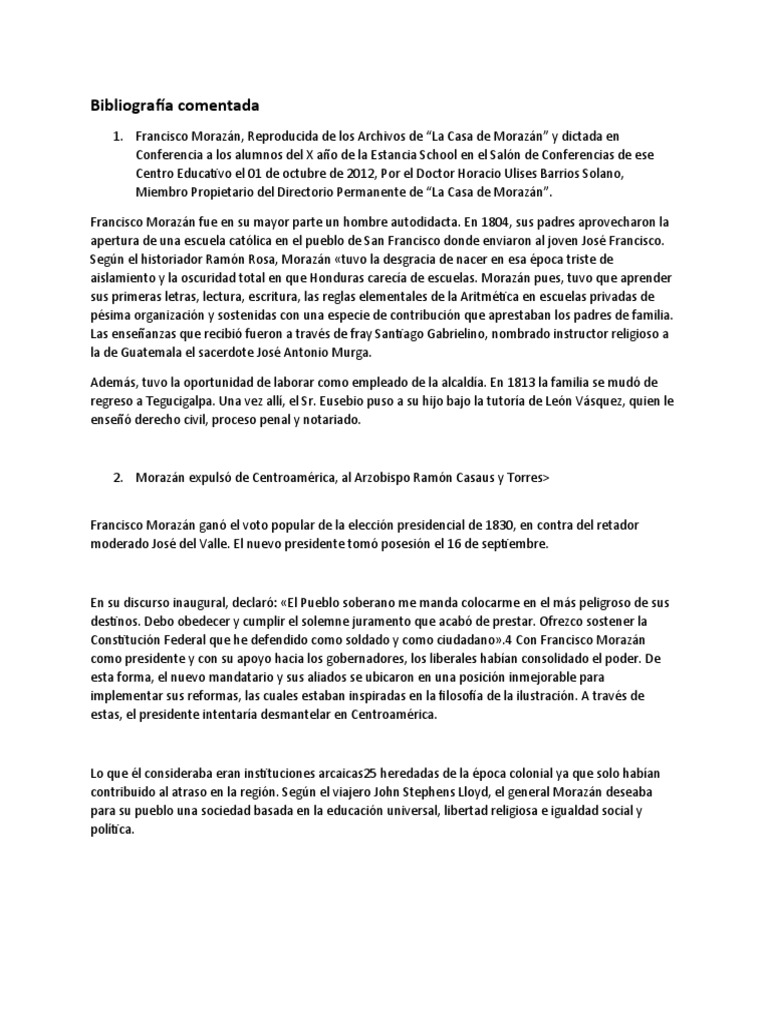 Bibliografía comentada

1. Francisco Morazán, Reproducida de los Archivos de “La Casa de Morazán” y dictada en Conferencia a los alumnos del X año de la Estancia School en el Salón de Conferencias de ese Centro Educativo el 01 de octubre de 2012, Por el Doctor Horacio Ulises Barrios Solano, Miembro Propietario del Directorio Permanente de “La Casa de Morazán”.

Francisco Morazán fue en su mayor parte un hombre autodidacta. En 1804, sus padres aprovecharon la apertura de una escuela católica en el pueblo de San Francisco donde enviaron al joven José Francisco. Según el historiador Ramón Rosa, Morazán «tuvo la desgracia de nacer en esa época triste de aislamiento y la oscuridad total en que Honduras carecía de escuelas. Morazán pues, tuvo que aprender sus primeras letras, lectura, escritura, las reglas elementales de la Aritmética en escuelas privadas de pésima organización y sostenidas con una especie de contribución que aprestaban los padres de familia. Las enseñanzas que recibió fueron a través de fray Santiago Gabrielino, nombrado instructor religioso a la de Guatemala el sacerdote José Antonio Murga.

Además, tuvo la oportunidad de laborar como empleado de la alcaldía. En 1813 la familia se mudó de regreso a Tegucigalpa. Una vez allí, el Sr. Eusebio puso a su hijo bajo la tutoría de León Vásquez, quien le enseñó derecho civil, proceso penal y notariado.

2. Morazán expulsó de Centroamérica, al Arzobispo Ramón Casaus y Torres>

Francisco Morazán ganó el voto popular de la elección presidencial de 1830, en contra del retador moderado José del Valle. El nuevo presidente tomó posesión el 16 de septiembre.

En su discurso inaugural, declaró: «El Pueblo soberano me manda colocarme en el más peligroso de sus destinos. Debo obedecer y cumplir el solemne juramento que acabó de prestar. Ofrezco sostener la Constitución Federal que he defendido como soldado y como ciudadano».4 Con Francisco Morazán como presidente y con su apoyo hacia los gobernadores, los liberales habían consolidado el poder. De esta forma, el nuevo mandatario y sus aliados se ubicaron en una posición inmejorable para implementar sus reformas, las cuales estaban inspiradas en la filosofía de la ilustración. A través de estas, el presidente intentaría desmantelar en Centroamérica.

Lo que él consideraba eran instituciones arcaicas25 heredadas de la época colonial ya que solo habían contribuido al atraso en la región. Según el viajero John Stephens Lloyd, el general Morazán deseaba para su pueblo una sociedad basada en la educación universal, libertad religiosa e igualdad social y política.